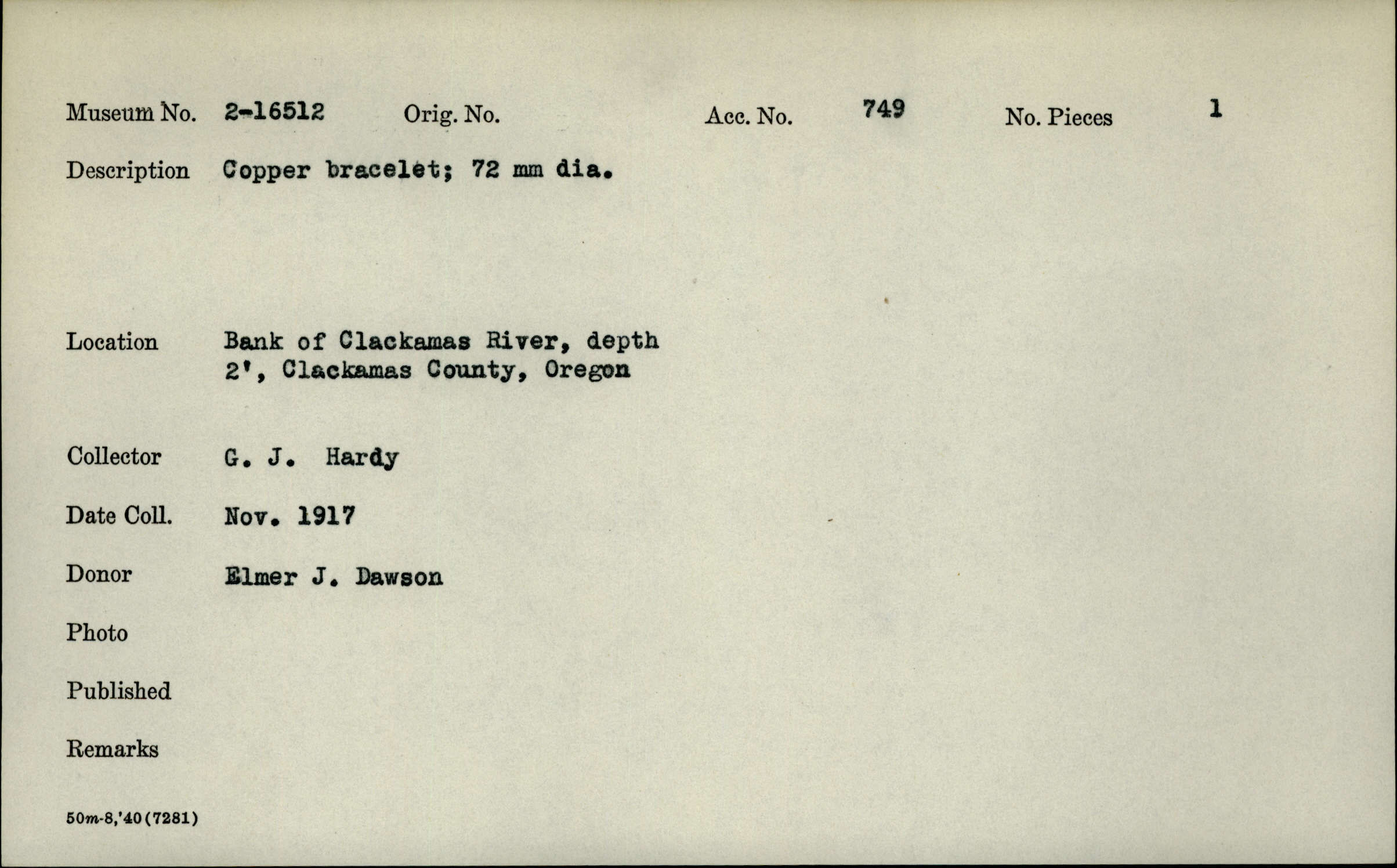 Museum No. 2-16512 Orig. No. Acc. No. 749 No. Pieces 1

Description Copper bracelet; 72 mm dia.

Location Bank of Clackamas River, depth 2', Clackamas County, Oregon

Collector G. J. Hardy

Date Coll. Nov. 1917

Donor Elmer J. Dawson

Photo

Published

Remarks

50m-8,'40(7281)